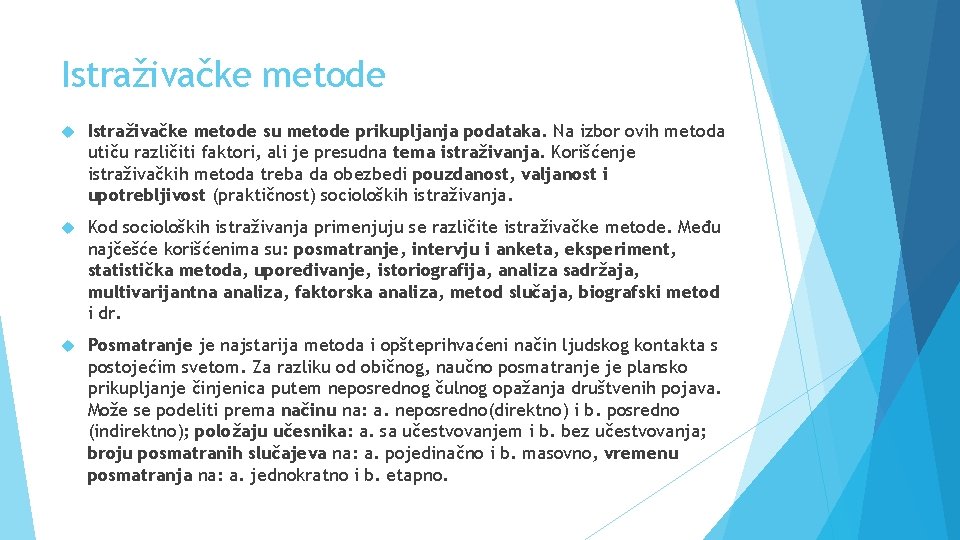 Istraživačke metode

Istraživačke metode su metode prikupljanja podataka. Na izbor ovih metoda utiču različiti faktori, ali je presudna tema istraživanja. Korišćenje istraživačkih metoda treba da obezbedi pouzdanost, valjanost i upotrebljivost (praktičnost) socioloških istraživanja.

Kod socioloških istraživanja primenjuju se različite istraživačke metode. Među najčešće korišćenima su: posmatranje, intervju i anketa, eksperiment, statistička metoda, upoređivanje, istoriografija, analiza sadržaja, multivarijantna analiza, faktorska analiza, metod slučaja, biografski metod i dr.

Posmatranje je najstarija metoda i opšteprihvaćeni način ljudskog kontakta s postojećim svetom. Za razliku od običnog, naučno posmatranje je plansko prikupljanje činjenica putem neposrednog čulnog opažanja društvenih pojava. Može se podeliti prema načinu na: a. neposredno(direktno) i b. posredno (indirektno); položaju učesnika: a. sa učestvovanjem i b. bez učestvovanja; broju posmatranih slučajeva na: a. pojedinačno i b. masovno, vremenu posmatranja na: a. jednokratno i b. etapno.